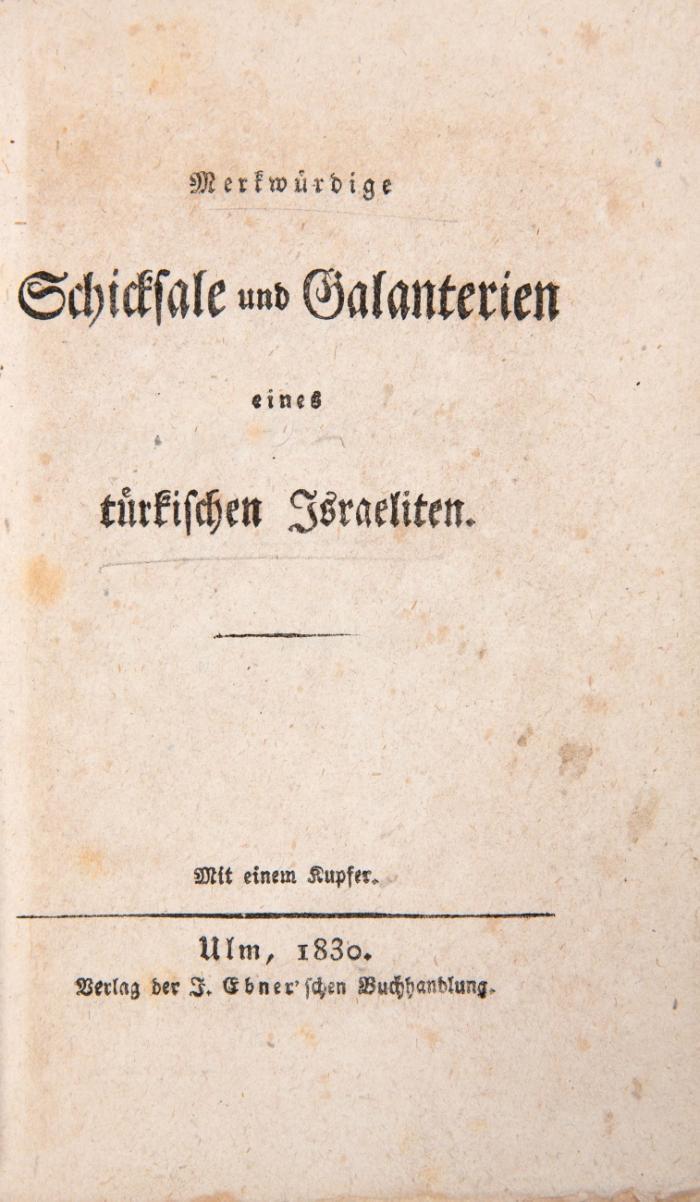 Merkwürdige

Schicksale und Galanterien

eines

türkischen Israeliten.

Mit einem Kupfer.

Ulm, 1830.
Verlag der J. Ebner'schen Buchhandlung.